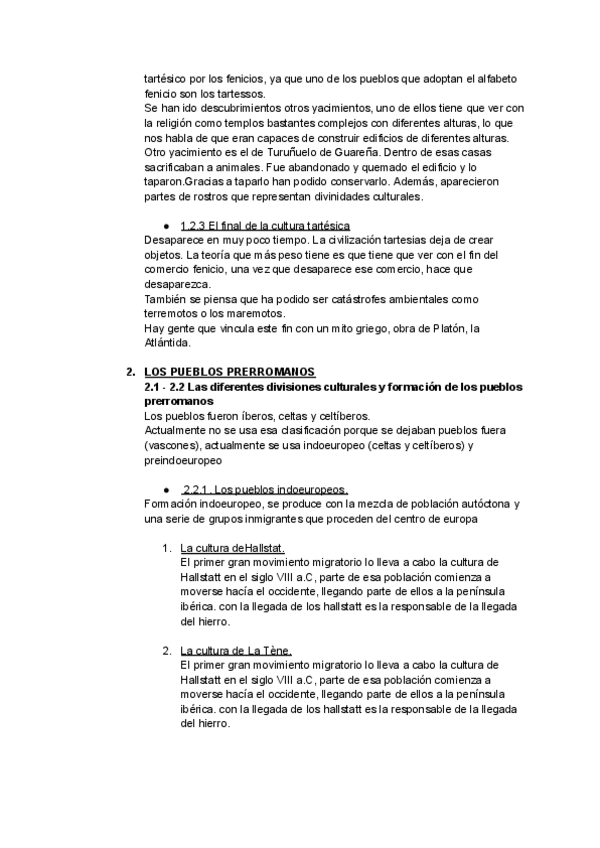 tartésico por los fenicios, ya que uno de los pueblos que adoptan el alfabeto fenicio son los tartessos.
Se han ido descubrimientos otros yacimientos, uno de ellos tiene que ver con la religión como templos bastantes complejos con diferentes alturas, lo que nos habla de que eran capaces de construir edificios de diferentes alturas.
Otro yacimiento es el de Turuñuelo de Guareña. Dentro de esas casas sacrificaban a animales. Fue abandonado y quemado el edificio y lo taparon.Gracias a taparlo han podido conservarlo. Además, aparecieron partes de rostros que representan divinidades culturales.

● 1.2.3 El final de la cultura tartésica
Desaparece en muy poco tiempo. La civilización tartesias deja de crear objetos. La teoría que más peso tiene es que tiene que ver con el fin del comercio fenicio, una vez que desaparece ese comercio, hace que desaparezca.
También se piensa que ha podido ser catástrofes ambientales como terremotos o los maremotos.
Hay gente que vincula este fin con un mito griego, obra de Platón, la Atlántida.

2. LOS PUEBLOS PRERROMANOS
2.1 - 2.2 Las diferentes divisiones culturales y formación de los pueblos prerromanos
Los pueblos fueron íberos, celtas y celtíberos.
Actualmente no se usa esa clasificación porque se dejaban pueblos fuera (vascones), actualmente se usa indoeuropeo (celtas y celtíberos) y preindoeuropeo

● 2.2.1. Los pueblos indoeuropeos.
Formación indoeuropeo, se produce con la mezcla de población autóctona y una serie de grupos inmigrantes que proceden del centro de europa

1. La cultura deHallstat.
El primer gran movimiento migratorio lo lleva a cabo la cultura de Hallstatt en el siglo VIII a.C, parte de esa población comienza a moverse hacía el occidente, llegando parte de ellos a la península ibérica. con la llegada de los hallstatt es la responsable de la llegada del hierro.

2. La cultura de La Tène.
El primer gran movimiento migratorio lo lleva a cabo la cultura de Hallstatt en el siglo VIII a.C, parte de esa población comienza a moverse hacía el occidente, llegando parte de ellos a la península ibérica. con la llegada de los hallstatt es la responsable de la llegada del hierro.